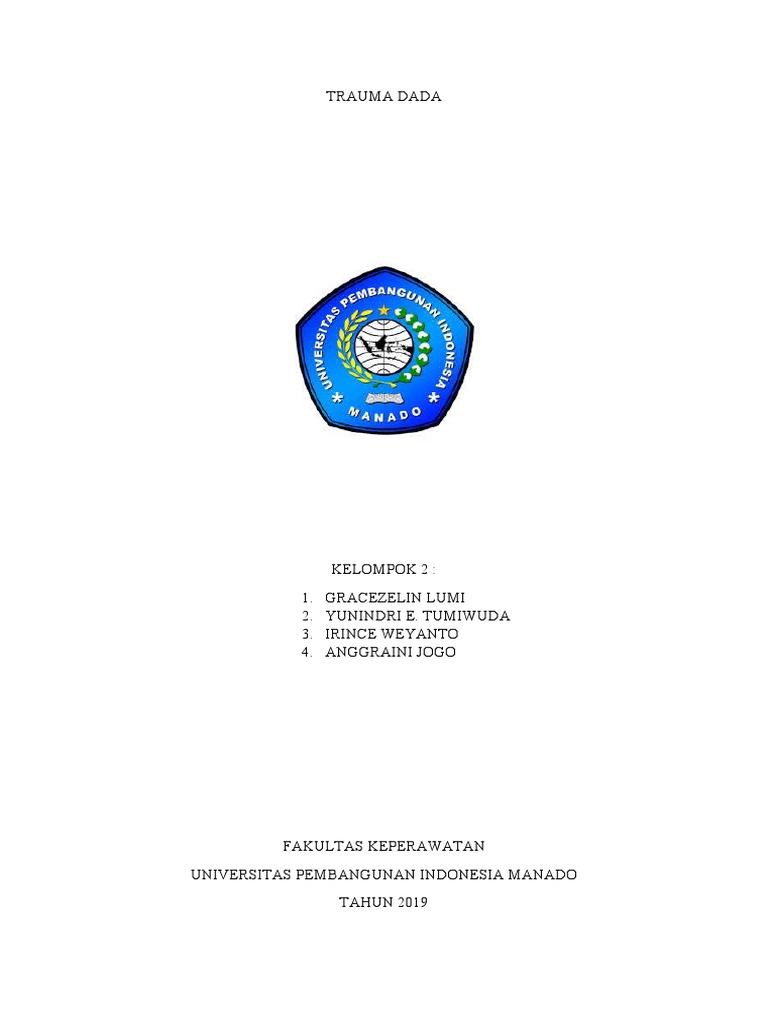 TRAUMA DADA

UNIVERSITAS PEMBANGUNAN INDONESIA
MANADO

KELOMPOK 2 :

1. GRACEZELIN LUMI
2. YUNINDRI E. TUMIWUDA
3. IRINCE WEYANTO
4. ANGGRAINI JOGO

FAKULTAS KEPERAWATAN

UNIVERSITAS PEMBANGUNAN INDONESIA MANADO

TAHUN 2019